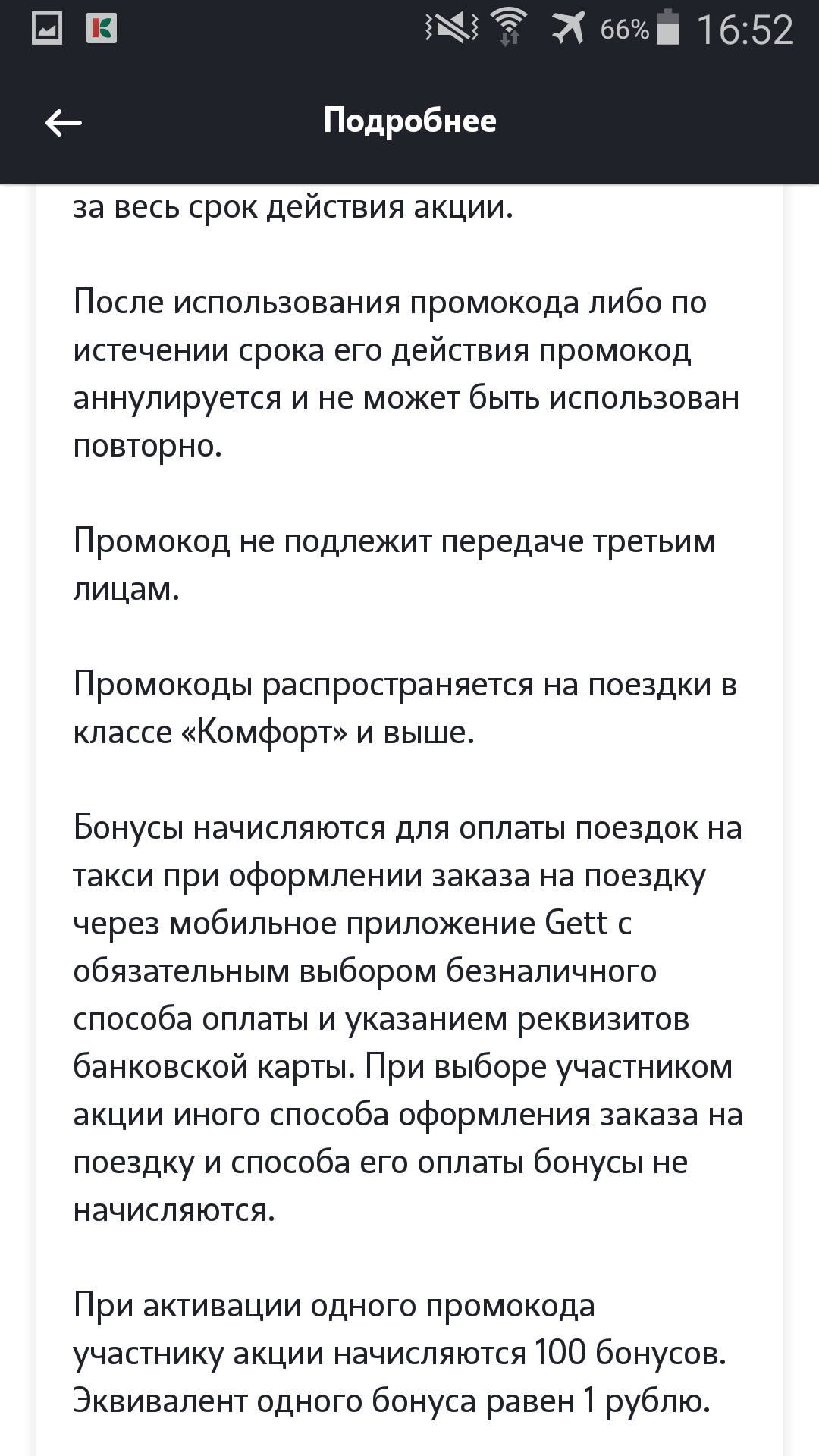 66% 16:52

Подробнее

за весь срок действия акции.

После использования промокода либо по истечении срока его действия промокод аннулируется и не может быть использован повторно.

Промокод не подлежит передаче третьим лицам.

Промокоды распространяется на поездки в классе «Комфорт» и выше.

Бонусы начисляются для оплаты поездок на такси при оформлении заказа на поездку через мобильное приложение Gett с обязательным выбором безналичного способа оплаты и указанием реквизитов банковской карты. При выборе участником акции иного способа оформления заказа на поездку и способа его оплаты бонусы не начисляются.

При активации одного промокода участнику акции начисляются 100 бонусов. Эквивалент одного бонуса равен 1 рублю.